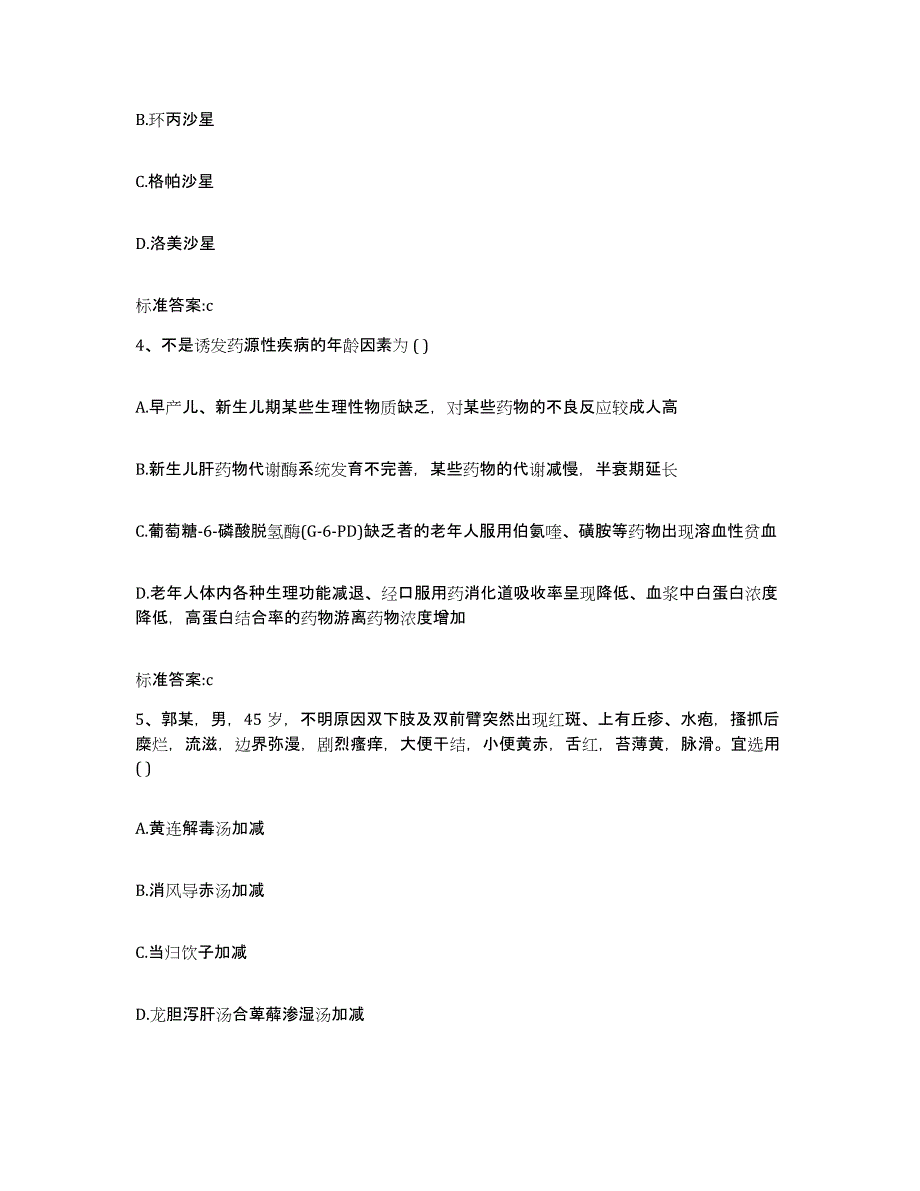 B.环丙沙星

C.格帕沙星

D.洛美沙星

标准答案:c

4、不是诱发药源性疾病的年龄因素为 ( )

A.早产儿、新生儿期某些生理性物质缺乏，对某些药物的不良反应较成人高

B.新生儿肝药物代谢酶系统发育不完善，某些药物的代谢减慢，半衰期延长

C.葡萄糖-6-磷酸脱氢酶(G-6-PD)缺乏者的老年人服用伯氨喹、磺胺等药物出现溶血性贫血

D.老年人体内各种生理功能减退、经口服用药消化道吸收率呈现降低、血浆中白蛋白浓度降低，高蛋白结合率的药物游离药物浓度增加

标准答案:c

5、郭某，男，45 岁，不明原因双下肢及双前臂突然出现红斑、上有丘疹、水疱，搔抓后糜烂，流滋，边界弥漫，剧烈瘙痒，大便干结，小便黄赤，舌红，苔薄黄，脉滑。宜选用 ( )

A.黄连解毒汤加减

B.消风导赤汤加减

C.当归饮子加减

D.龙胆泻肝汤合萆薢渗湿汤加减